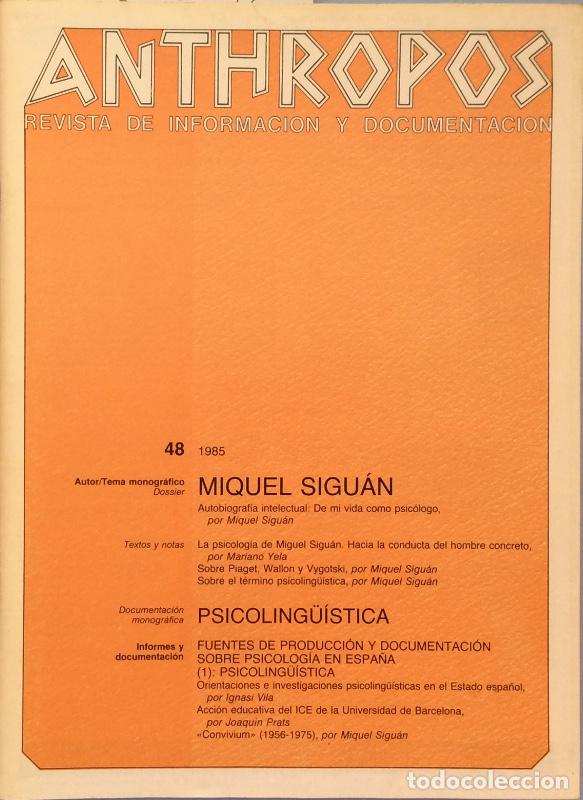 ANTHROPOS
REVISTA DE INFORMACION Y DOCUMENTACION

48 1985

Autor/Tema monográfico
Dossier

MIQUEL SIGUÁN

Autobiografía intelectual: De mi vida como psicólogo, por Miquel Siguán

Textos y notas

La psicología de Miguel Siguán. Hacia la conducta del hombre concreto, por Mariano Yela
Sobre Piaget, Wallon y Vygotski, por Miquel Siguán
Sobre el término psicolingüística, por Miquel Siguán

Documentación monográfica

PSICOLINGÜÍSTICA

Informes y documentación

FUENTES DE PRODUCCIÓN Y DOCUMENTACIÓN SOBRE PSICOLOGÍA EN ESPAÑA
(1): PSICOLINGÜÍSTICA
Orientaciones e investigaciones psicolingüísticas en el Estado español, por Ignasi Vila
Acción educativa del ICE de la Universidad de Barcelona, por Joaquín Prats
«Convivium» (1956-1975), por Miquel Siguán

todocoleccion